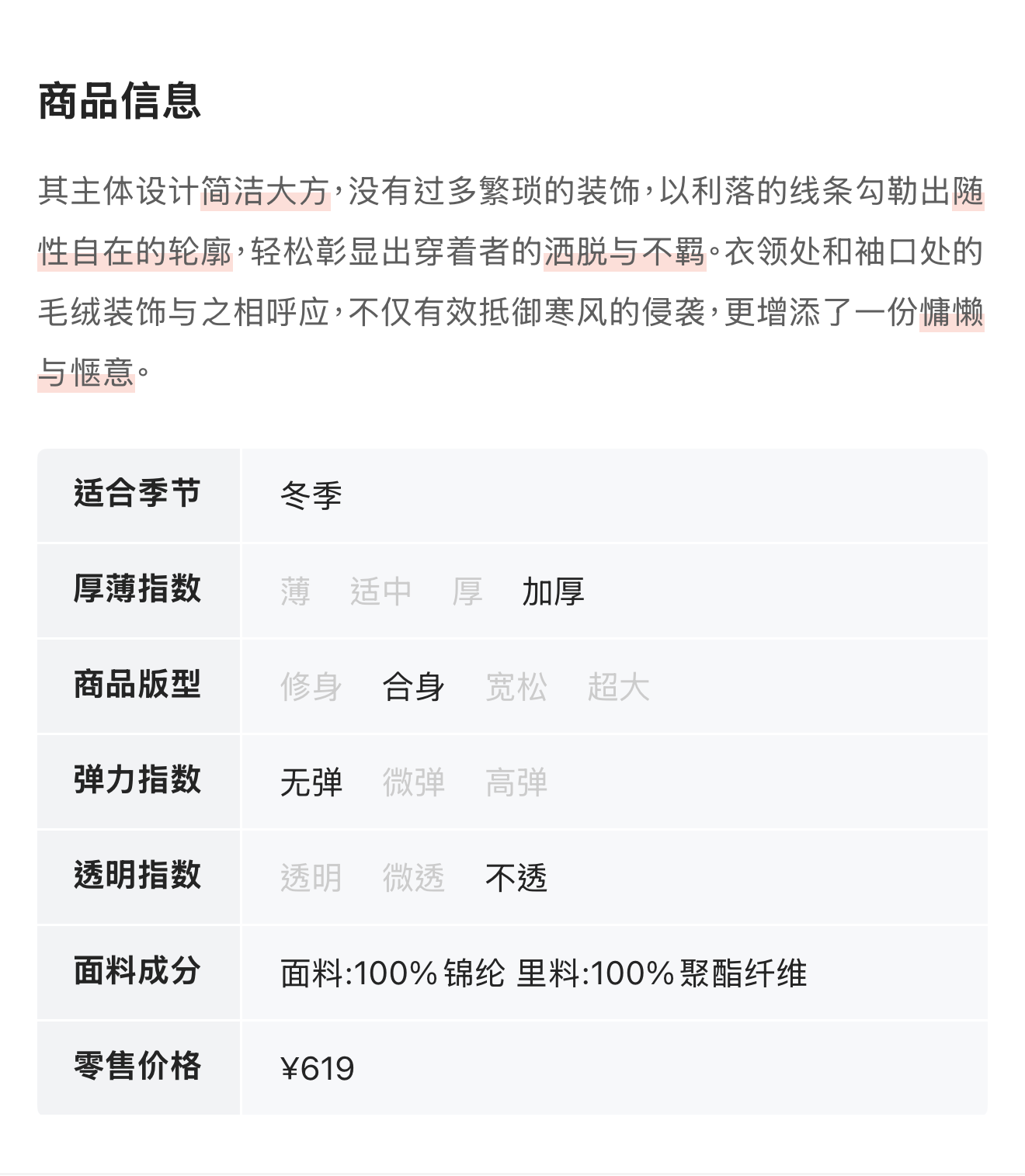 商品信息

其主体设计简洁大方，没有过多繁琐的装饰，以利落的线条勾勒出随性自在的轮廓，轻松彰显出穿着者的洒脱与不羁。衣领处和袖口处的毛绒装饰与之相呼应，不仅有效抵御寒风的侵袭，更增添了一份慵懒与惬意。

| 适合季节 | 冬季 |
|---|---|
| 厚薄指数 | 薄 适中 厚 加厚 |
| 商品版型 | 修身 合身 宽松 超大 |
| 弹力指数 | 无弹 微弹 高弹 |
| 透明指数 | 透明 微透 不透 |
| 面料成分 | 面料:100% 锦纶 里料:100% 聚酯纤维 |
| 零售价格 | ¥619 |